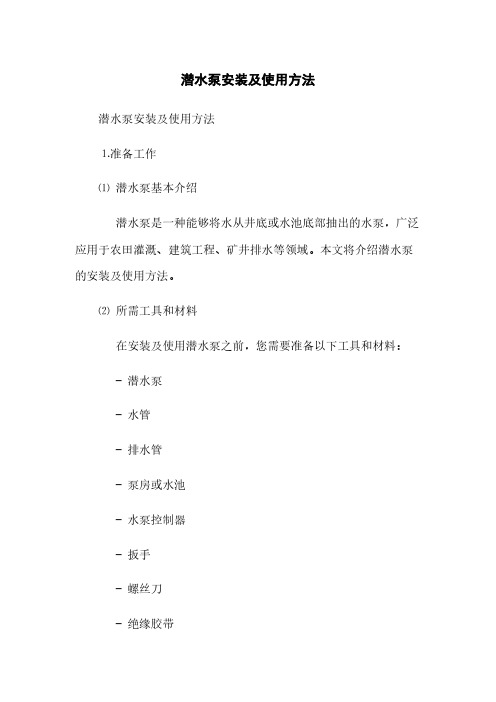 潜水泵安装及使用方法

潜水泵安装及使用方法

1.准备工作

⑴ 潜水泵基本介绍

潜水泵是一种能够将水从井底或水池底部抽出的水泵，广泛应用于农田灌溉、建筑工程、矿井排水等领域。本文将介绍潜水泵的安装及使用方法。

⑵ 所需工具和材料

在安装及使用潜水泵之前，您需要准备以下工具和材料：

- 潜水泵

- 水管

- 排水管

- 泵房或水池

- 水泵控制器

- 扳手

- 螺丝刀

- 绝缘胶带